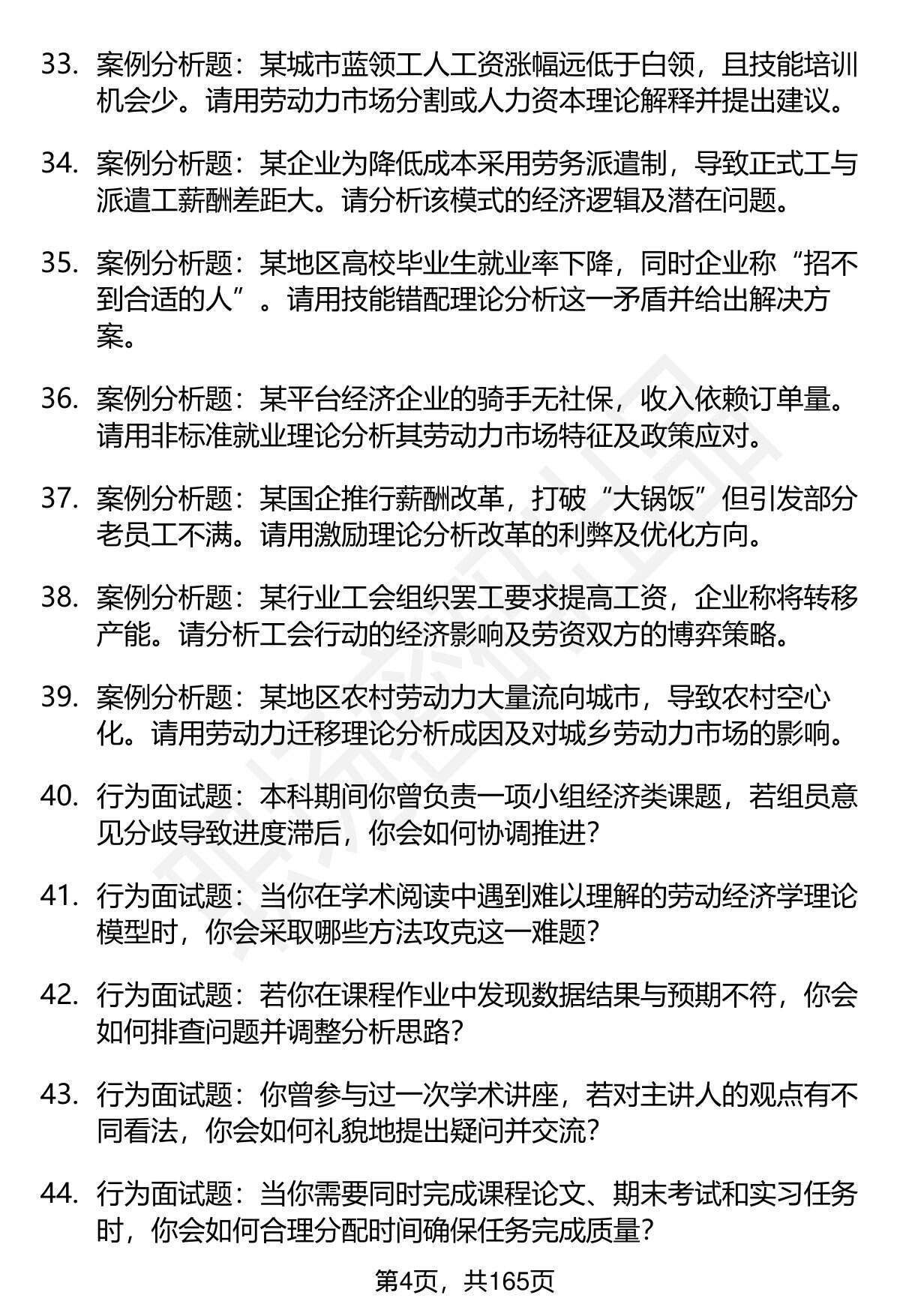 33. 案例分析题：某城市蓝领工人工资涨幅远低于白领，且技能培训机会少。请用劳动力市场分割或人力资本理论解释并提出建议。

34. 案例分析题：某企业为降低成本采用劳务派遣制，导致正式工与派遣工薪酬差距大。请分析该模式的经济逻辑及潜在问题。

35. 案例分析题：某地区高校毕业生就业率下降，同时企业称“招不到合适的人”。请用技能错配理论分析这一矛盾并给出解决方案。

36. 案例分析题：某平台经济企业的骑手无社保，收入依赖订单量。请用非标准就业理论分析其劳动力市场特征及政策应对。

37. 案例分析题：某国企推行薪酬改革，打破“大锅饭”但引发部分老员工不满。请用激励理论分析改革的利弊及优化方向。

38. 案例分析题：某行业工会组织罢工要求提高工资，企业称将转移产能。请分析工会行动的经济影响及劳资双方的博弈策略。

39. 案例分析题：某地区农村劳动力大量流向城市，导致农村空心化。请用劳动力迁移理论分析成因及对城乡劳动力市场的影响。

40. 行为面试题：本科期间你曾负责一项小组经济类课题，若组员意见分歧导致进度滞后，你会如何协调推进？

41. 行为面试题：当你在学术阅读中遇到难以理解的劳动经济学理论模型时，你会采取哪些方法攻克这一难题？

42. 行为面试题：若你在课程作业中发现数据结果与预期不符，你会如何排查问题并调整分析思路？

43. 行为面试题：你曾参与过一次学术讲座，若对主讲人的观点有不同看法，你会如何礼貌地提出疑问并交流？

44. 行为面试题：当你需要同时完成课程论文、期末考试和实习任务时，你会如何合理分配时间确保任务完成质量？

第4页，共165页